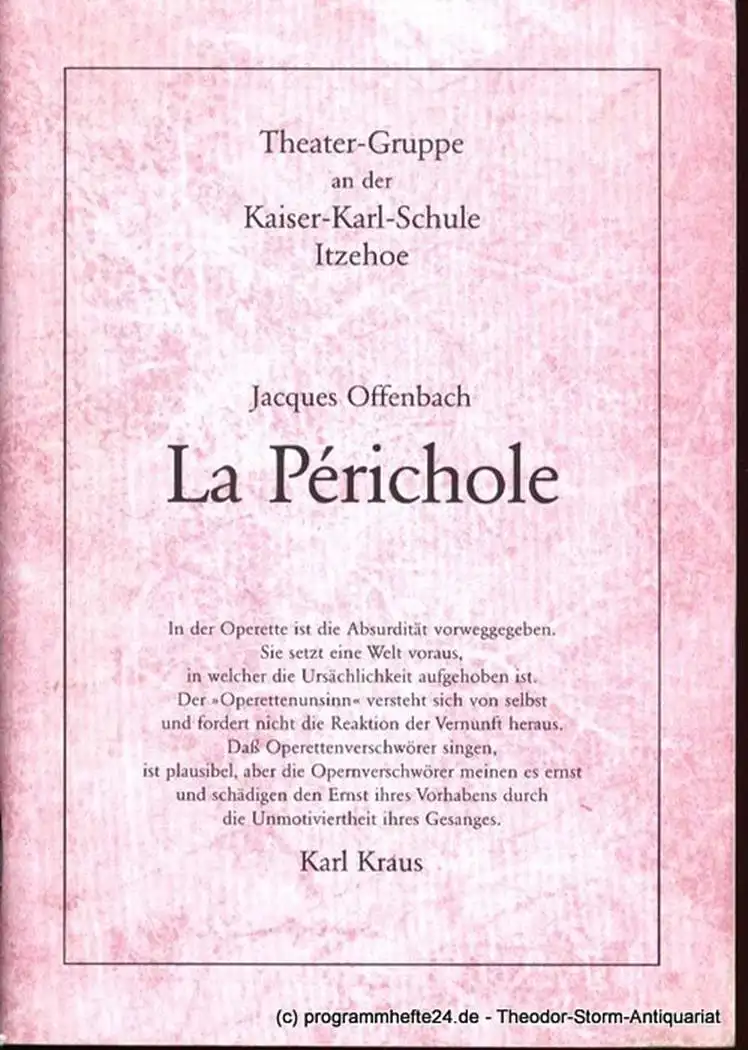 Theater-Gruppe
an der
Kaiser-Karl-Schule
Itzehoe

Jacques Offenbach

La Périchole

In der Operette ist die Absurdität vorweggegeben.
Sie setzt eine Welt voraus,
in welcher die Ursächlichkeit aufgehoben ist.
Der »Operettenunsinn« versteht sich von selbst
und fordert nicht die Reaktion der Vernunft heraus.
Daß Operettenverschwörer singen,
ist plausibel, aber die Opernverschwörer meinen es ernst
und schädigen den Ernst ihres Vorhabens durch
die Unmotiviertheit ihres Gesanges.

Karl Kraus

(c) programmhefte24.de - Theodor-Storm-Antiquariat